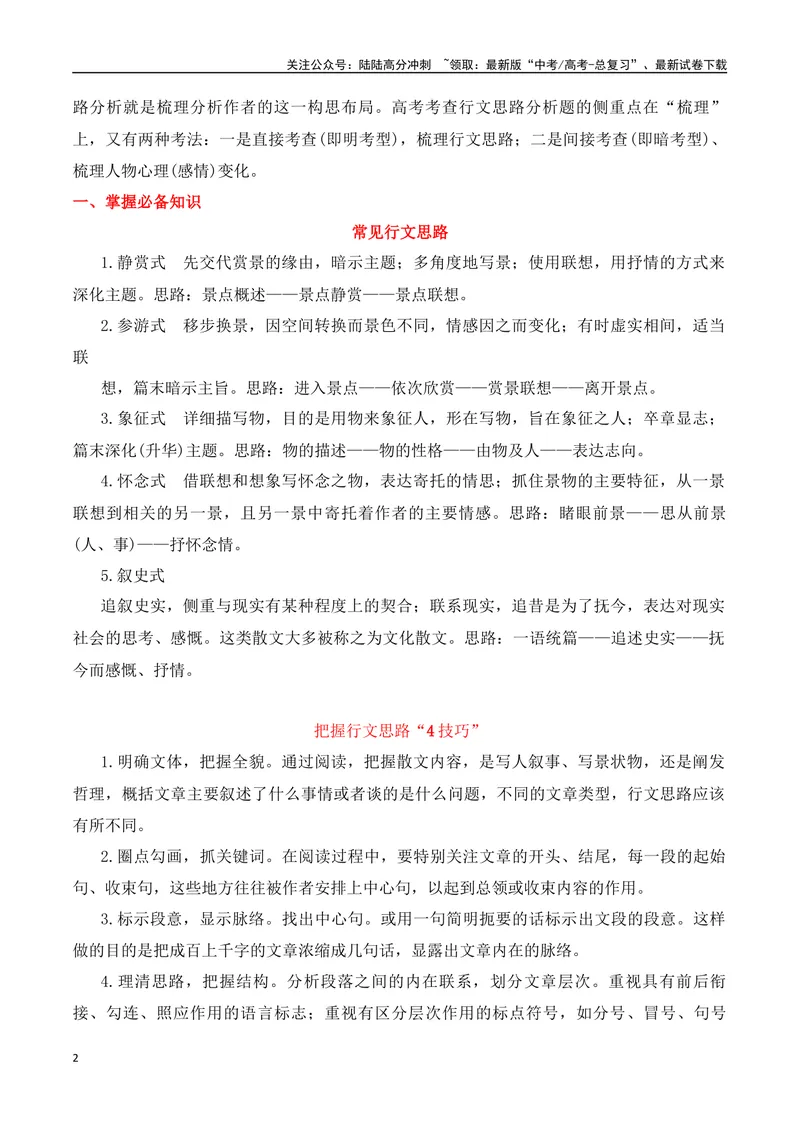 关注公众号：陆陆高分冲刺 ~领取：最新版“中考/高考-总复习”、最新试卷下载

路分析就是梳理分析作者的这一构思布局。高考考查行文思路分析题的侧重点在“梳理”上，又有两种考法：一是直接考查(即明考型)，梳理行文思路；二是间接考查(即暗考型)、梳理人物心理(感情)变化。

一、掌握必备知识

常见行文思路

1.静赏式 先交代赏景的缘由，暗示主题；多角度地写景；使用联想，用抒情的方式来深化主题。思路：景点概述——景点静赏——景点联想。

2.参游式 移步换景，因空间转换而景色不同，情感因之而变化；有时虚实相间，适当联

想，篇末暗示主旨。思路：进入景点——依次欣赏——赏景联想——离开景点。

3.象征式 详细描写物，目的是用物来象征人，形在写物，旨在象征之人；卒章显志；篇末深化(升华)主题。思路：物的描述——物的性格——由物及人——表达志向。

4.怀念式 借联想和想象写怀念之物，表达寄托的情思；抓住景物的主要特征，从一景联想到相关的另一景，且另一景中寄托着作者的主要情感。思路：睹眼前景——思从前景(人、事)——抒怀念情。

5.叙史式

追叙史实，侧重与现实有某种程度上的契合；联系现实，追昔是为了抚今，表达对现实社会的思考、感慨。这类散文大多被称之为文化散文。思路：一语统篇——追述史实——抚今而感慨、抒情。

把握行文思路“4技巧”

1.明确文体，把握全貌。通过阅读，把握散文内容，是写人叙事、写景状物，还是阐发哲理，概括文章主要叙述了什么事情或者谈的是什么问题，不同的文章类型，行文思路应该有所不同。

2.圈点勾画，抓关键词。在阅读过程中，要特别关注文章的开头、结尾，每一段的起始句、收束句，这些地方往往被作者安排上中心句，以起到总领或收束内容的作用。

3.标示段意，显示脉络。找出中心句。或用一句简明扼要的话标示出文段的段意。这样做的目的是把成百上千字的文章浓缩成几句话，显露出文章内在的脉络。

4.理清思路，把握结构。分析段落之间的内在联系，划分文章层次。重视具有前后衔接、勾连、照应作用的语言标志；重视有区分层次作用的标点符号，如分号、冒号、句号

2